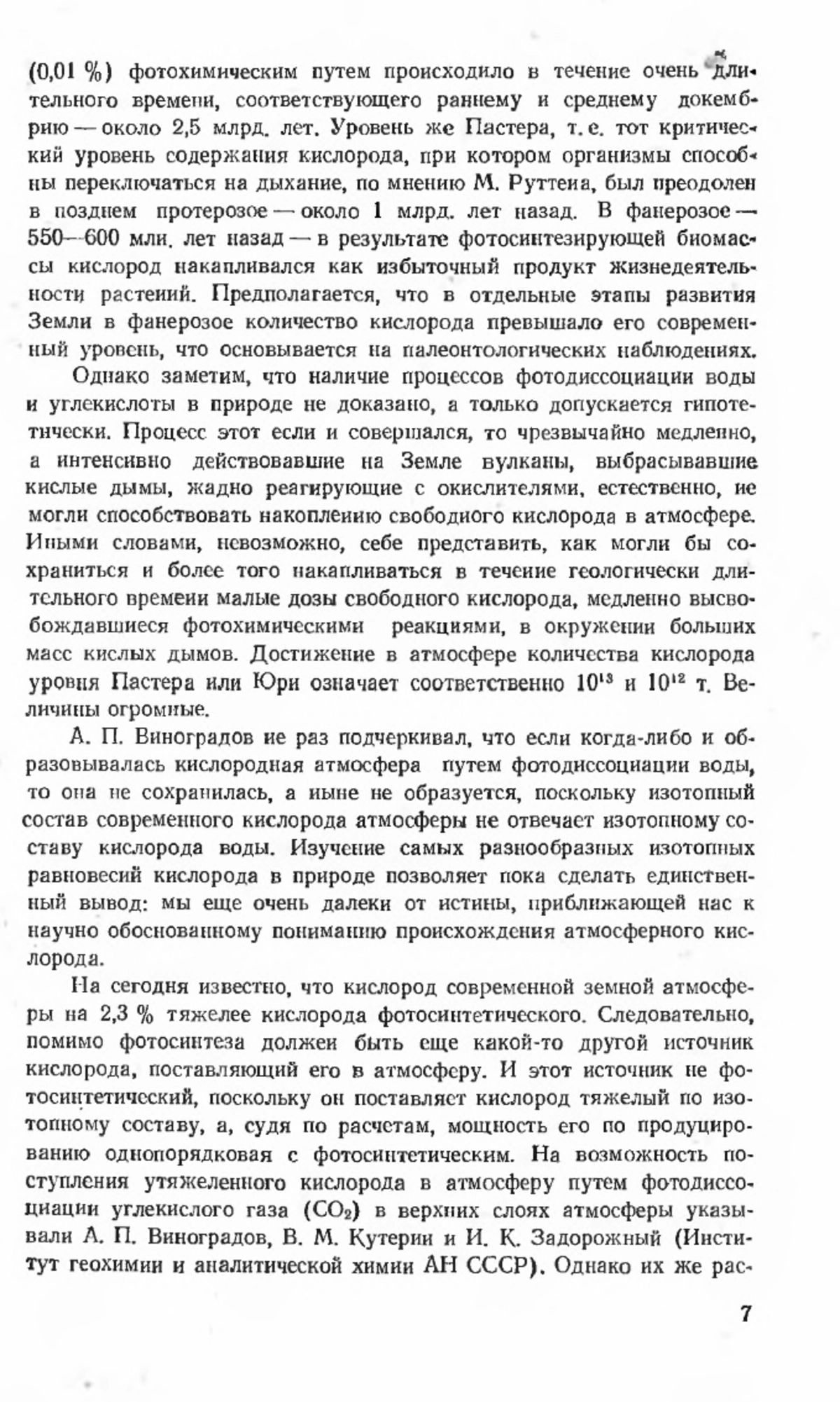 (0,01 %) фотохимическим путем происходило в течение очень длительного времени, соответствующего раннему и среднему докембрию — около 2,5 млрд. лет. Уровень же Пастера, т. е. тот критический уровень содержания кислорода, при котором организмы способны переключаться на дыхание, по мнению М. Руттена, был преодолен в позднем протерозое — около 1 млрд. лет назад. В фанерозое — 550—600 млн. лет назад — в результате фотосинтезирующей биомассы кислород накапливался как избыточный продукт жизнедеятельности растений. Предполагается, что в отдельные этапы развития Земли в фанерозое количество кислорода превышало его современный уровень, что основывается на палеонтологических наблюдениях.

Однако заметим, что наличие процессов фотодиссоциации воды и углекислоты в природе не доказано, а только допускается гипотетически. Процесс этот если и совершался, то чрезвычайно медленно, а интенсивно действовавшие на Земле вулканы, выбрасывавшие кислые дымы, жадно реагирующие с окислителями, естественно, не могли способствовать накоплению свободного кислорода в атмосфере. Иными словами, невозможно, себе представить, как могли бы сохраниться и более того накапливаться в течение геологически длительного времени малые дозы свободного кислорода, медленно высвобождавшиеся фотохимическими реакциями, в окружении больших масс кислых дымов. Достижение в атмосфере количества кислорода уровня Пастера или Юри означает соответственно $10^{13}$ и $10^{12}$ т. Величины огромные.

А. П. Виноградов не раз подчеркивал, что если когда-либо и образовывалась кислородная атмосфера путем фотодиссоциации воды, то она не сохранилась, а ныне не образуется, поскольку изотопный состав современного кислорода атмосферы не отвечает изотопному составу кислорода воды. Изучение самых разнообразных изотопных равновесий кислорода в природе позволяет пока сделать единственный вывод: мы еще очень далеки от истины, приближающей нас к научно обоснованному пониманию происхождения атмосферного кислорода.

На сегодня известно, что кислород современной земной атмосферы на 2,3 % тяжелее кислорода фотосинтетического. Следовательно, помимо фотосинтеза должен быть еще какой-то другой источник кислорода, поставляющий его в атмосферу. И этот источник не фотосинтетический, поскольку он поставляет кислород тяжелый по изотопному составу, а, судя по расчетам, мощность его по продуцированию однопорядковая с фотосинтетическим. На возможность поступления утяжеленного кислорода в атмосферу путем фотодиссоциации углекислого газа ($CO_2$) в верхних слоях атмосферы указывали А. П. Виноградов, В. М. Кутерин и И. К. Задорожный (Институт геохимии и аналитической химии АН СССР). Однако их же рас-

7